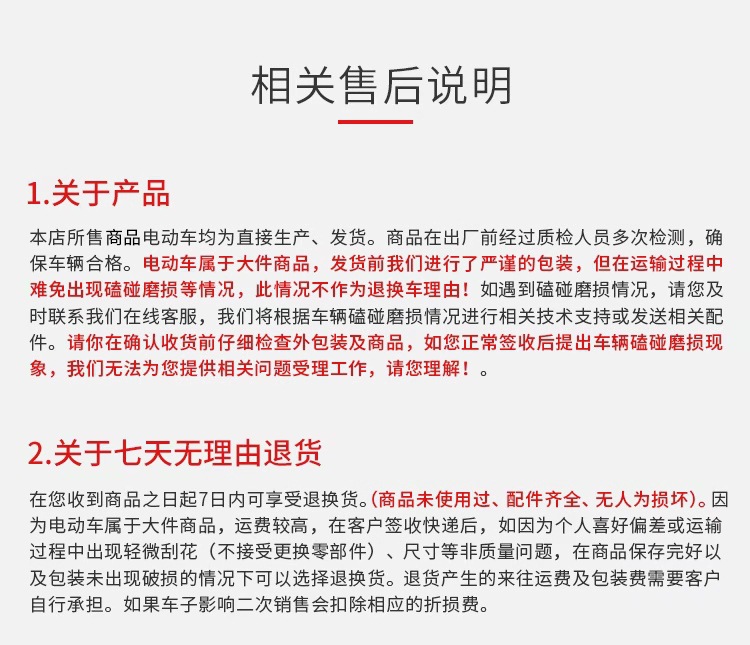 相关售后说明

1.关于产品

本店所售商品电动车均为直接生产、发货。商品在出厂前经过质检人员多次检测，确保车辆合格。电动车属于大件商品，发货前我们进行了严谨的包装，但在运输过程中难免出现磕碰磨损等情况，此情况不作为退换车理由！如遇到磕碰磨损情况，请您及时联系我们在线客服，我们将根据车辆磕碰磨损情况进行相关技术支持或发送相关配件。请你在确认收货前仔细检查外包装及商品，如您正常签收后提出车辆磕碰磨损现象，我们无法为您提供相关问题受理工作，请您理解！。

2.关于七天无理由退货

在您收到商品之日起7日内可享受退换货。(商品未使用过、配件齐全、无人为损坏)。因为电动车属于大件商品，运费较高，在客户签收快递后，如因为个人喜好偏差或运输过程中出现轻微刮花（不接受更换零部件）、尺寸等非质量问题，在商品保存完好以及包装未出现破损的情况下可以选择退换货。退货产生的来往运费及包装费需要客户自行承担。如果车子影响二次销售会扣除相应的折损费。